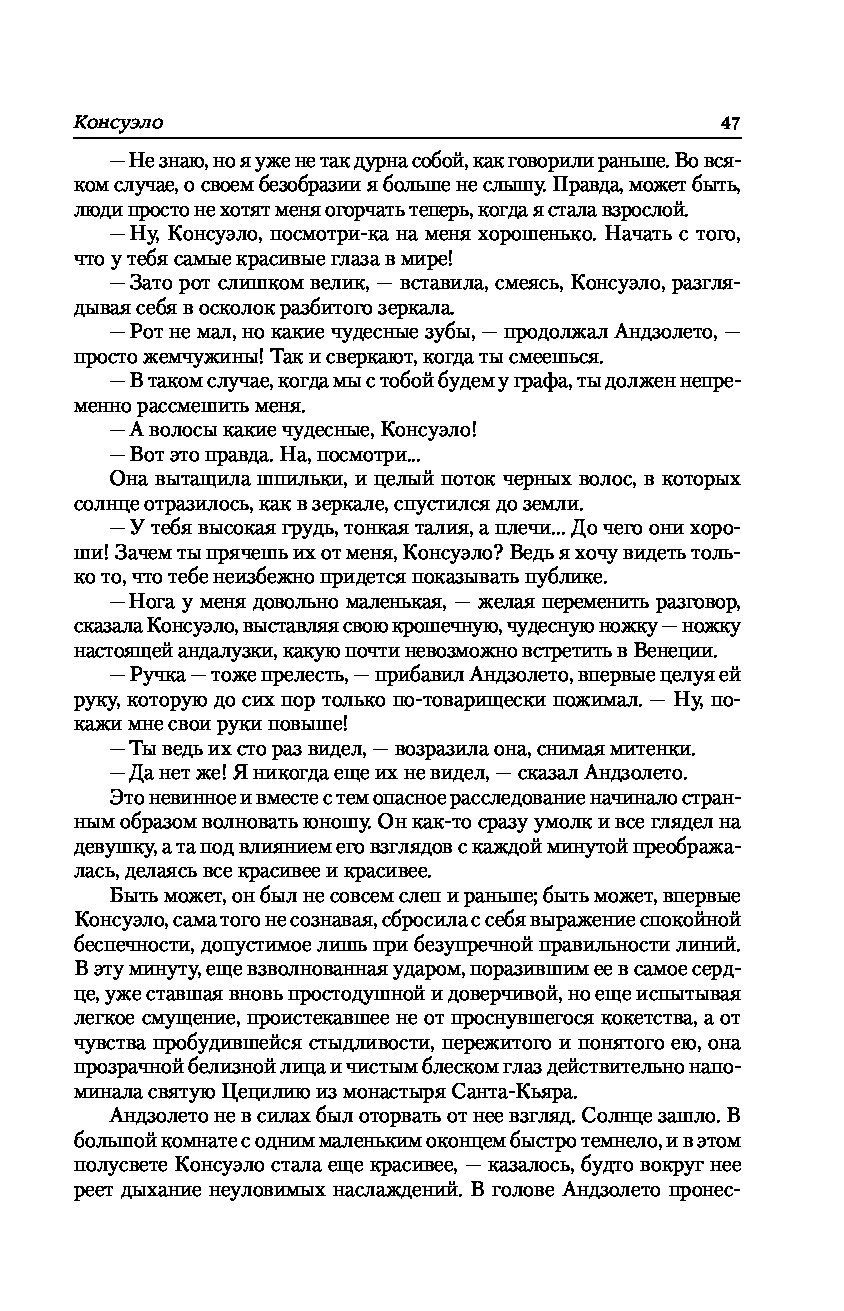 Консуэло 47

— Не знаю, но я уже не так дурна собой, как говорили раньше. Во всяком случае, о своем безобразии я больше не слышу. Правда, может быть, люди просто не хотят меня огорчать теперь, когда я стала взрослой.

— Ну, Консуэло, посмотри-ка на меня хорошенько. Начать с того, что у тебя самые красивые глаза в мире!

— Зато рот слишком велик, — вставила, смеясь, Консуэло, разглядывая себя в осколок разбитого зеркала.

— Рот не мал, но какие чудесные зубы, — продолжал Андзолето, — просто жемчужины! Так и сверкают, когда ты смеешься.

— В таком случае, когда мы с тобой будем у графа, ты должен непременно рассмешить меня.

— А волосы какие чудесные, Консуэло!

— Вот это правда. На, посмотри...

Она вытащила шпильки, и целый поток черных волос, в которых солнце отразилось, как в зеркале, спустился до земли.

— У тебя высокая грудь, тонкая талия, а плечи... До чего они хороши! Зачем ты прячешь их от меня, Консуэло? Ведь я хочу видеть только то, что тебе неизбежно придется показывать публике.

— Нога у меня довольно маленькая, — желая переменить разговор, сказала Консуэло, выставляя свою крошечную, чудесную ножку — ножку настоящей андалузки, какую почти невозможно встретить в Венеции.

— Ручка — тоже прелесть, — прибавил Андзолето, впервые целуя ей руку, которую до сих пор только по-товарищески пожимал. — Ну, покажи мне свои руки повыше!

— Ты ведь их сто раз видел, — возразила она, снимая митенки.

— Да нет же! Я никогда еще их не видел, — сказал Андзолето.

Это невинное и вместе с тем опасное расследование начинало странным образом волновать юношу. Он как-то сразу умолк и все глядел на девушку, а та под влиянием его взглядов с каждой минутой преображалась, делаясь все красивее и красивее.

Быть может, он был не совсем слеп и раньше; быть может, впервые Консуэло, сама того не сознавая, сбросила с себя выражение спокойной беспечности, допустимое лишь при безупречной правильности линий. В эту минуту, еще взволнованная ударом, поразившим ее в самое сердце, уже ставшая вновь простодушной и доверчивой, но еще испытывая легкое смущение, проистекавшее не от проснувшегося кокетства, а от чувства пробудившейся стыдливости, пережитого и понятого ею, она прозрачной белизной лица и чистым блеском глаз действительно напоминала святую Цецилию из монастыря Санта-Кьяра.

Андзолето не в силах был оторвать от нее взгляд. Солнце зашло. В большой комнате с одним маленьким оконцем быстро темнело, и в этом полусвете Консуэло стала еще красивее, — казалось, будто вокруг нее реет дыхание неуловимых наслаждений. В голове Андзолето пронес-